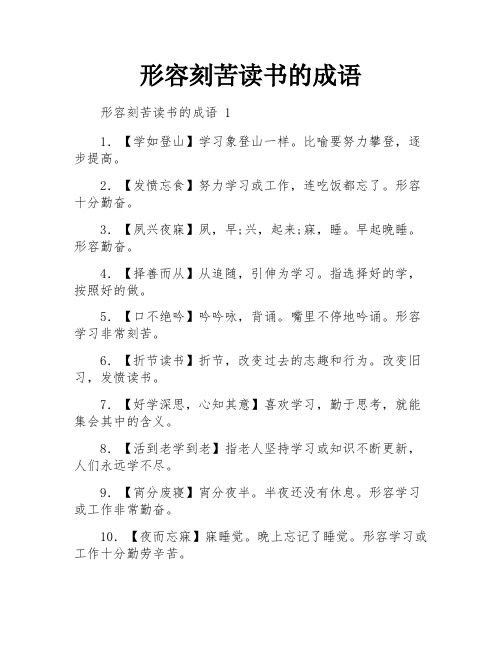 形容刻苦读书的成语

形容刻苦读书的成语 1

1. 【学如登山】学习象登山一样。比喻要努力攀登，逐步提高。

2. 【发愤忘食】努力学习或工作，连吃饭都忘了。形容十分勤奋。

3. 【夙兴夜寐】夙，早;兴，起来;寐，睡。早起晚睡。形容勤奋。

4. 【择善而从】从追随，引伸为学习。指选择好的学，按照好的做。

5. 【口不绝吟】吟吟咏，背诵。嘴里不停地吟诵。形容学习非常刻苦。

6. 【折节读书】折节，改变过去的志趣和行为。改变旧习，发愤读书。

7. 【好学深思，心知其意】喜欢学习，勤于思考，就能集会其中的含义。

8. 【活到老学到老】指老人坚持学习或知识不断更新，人们永远学不尽。

9. 【宵分废寝】宵分夜半。半夜还没有休息。形容学习或工作非常勤奋。

10. 【夜而忘寐】寐睡觉。晚上忘记了睡觉。形容学习或工作十分勤劳辛苦。